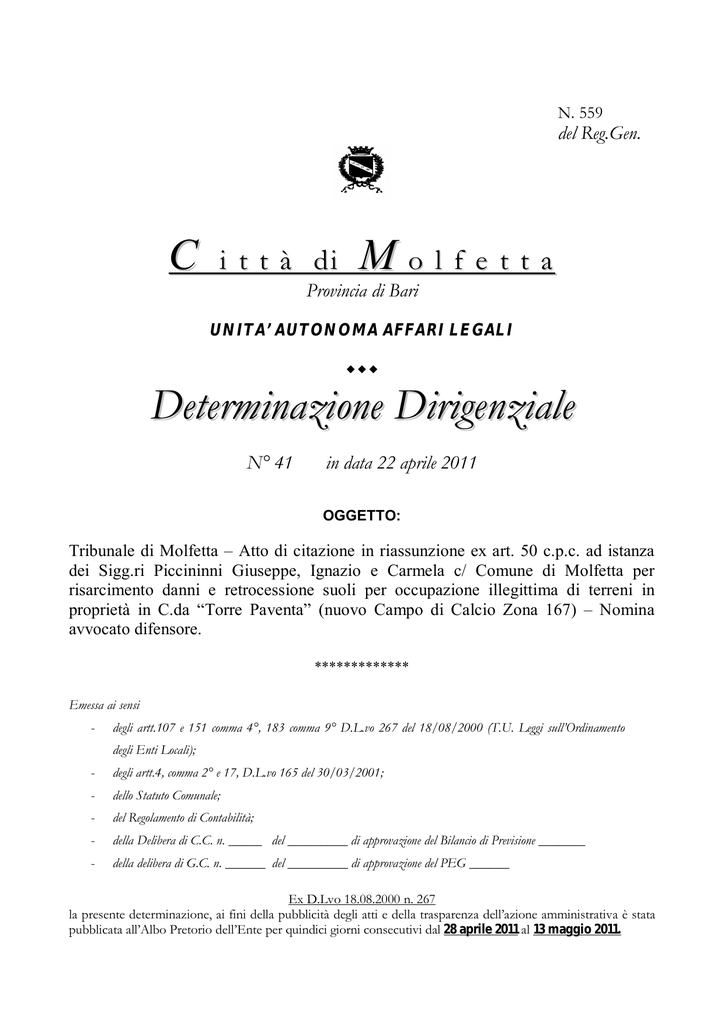 N. 559
del Reg.Gen.

Città di Molfetta

Provincia di Bari

UNITA' AUTONOMA AFFARI LEGALI

◆◆◆

Determinazione Dirigenziale

N° 41 in data 22 aprile 2011

OGGETTO:

Tribunale di Molfetta – Atto di citazione in riassunzione ex art. 50 c.p.c. ad istanza dei Sigg.ri Piccininni Giuseppe, Ignazio e Carmela c/ Comune di Molfetta per risarcimento danni e retrocessione suoli per occupazione illegittima di terreni in proprietà in C.da "Torre Paventa" (nuovo Campo di Calcio Zona 167) – Nomina avvocato difensore.

*************

Emessa ai sensi

- degli artt.107 e 151 comma 4°, 183 comma 9° D.L.vo 267 del 18/08/2000 (T.U. Leggi sull'Ordinamento degli Enti Locali);
- degli artt.4, comma 2° e 17, D.L.vo 165 del 30/03/2001;
- dello Statuto Comunale;
- del Regolamento di Contabilità;
- della Delibera di C.C. n. ____ del ____ di approvazione del Bilancio di Previsione ____
- della delibera di G.C. n. ____ del ____ di approvazione del PEG ____

Ex D.Lvo 18.08.2000 n. 267
la presente determinazione, ai fini della pubblicità degli atti e della trasparenza dell'azione amministrativa è stata pubblicata all'Albo Pretorio dell'Ente per quindici giorni consecutivi dal 28 aprile 2011 al 13 maggio 2011.